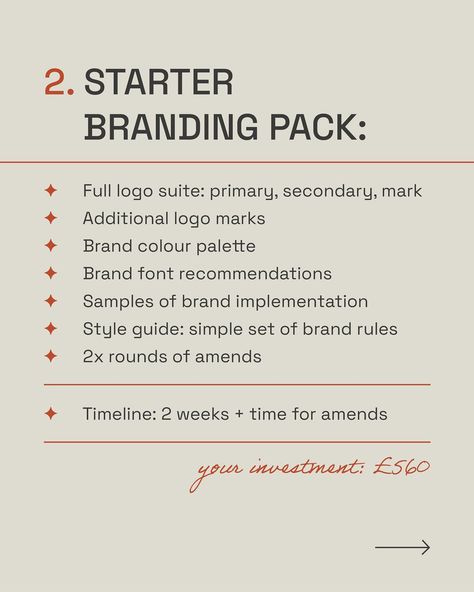 2. STARTER BRANDING PACK:

✦ Full logo suite: primary, secondary, mark
✦ Additional logo marks
✦ Brand colour palette
✦ Brand font recommendations
✦ Samples of brand implementation
✦ Style guide: simple set of brand rules
✦ 2x rounds of amends

✦ Timeline: 2 weeks + time for amends

your investment: £560